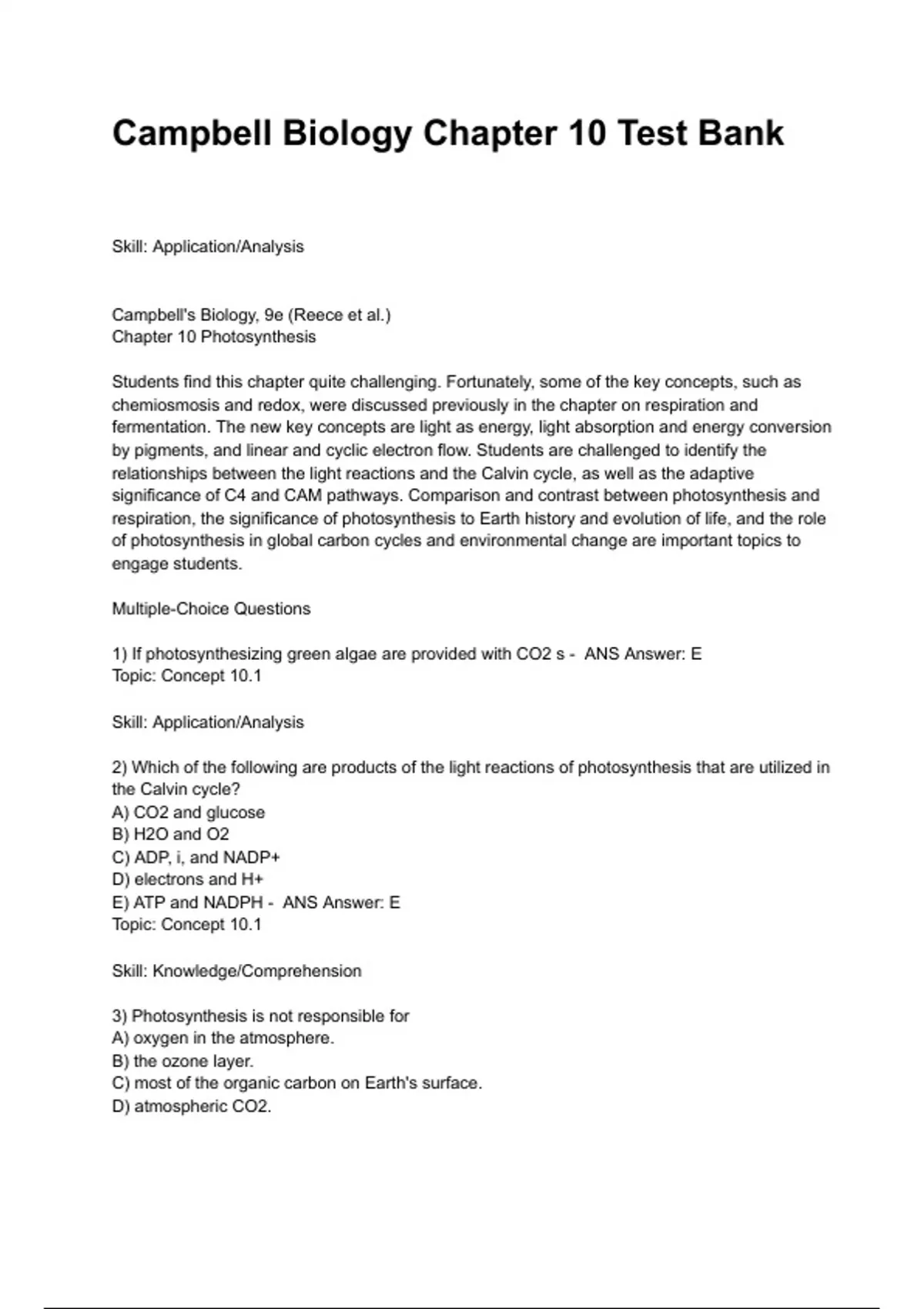 Campbell Biology Chapter 10 Test Bank

Skill: Application/Analysis

Campbell's Biology, 9e (Reece et al.)
Chapter 10 Photosynthesis

Students find this chapter quite challenging. Fortunately, some of the key concepts, such as chemiosmosis and redox, were discussed previously in the chapter on respiration and fermentation. The new key concepts are light as energy, light absorption and energy conversion by pigments, and linear and cyclic electron flow. Students are challenged to identify the relationships between the light reactions and the Calvin cycle, as well as the adaptive significance of C4 and CAM pathways. Comparison and contrast between photosynthesis and respiration, the significance of photosynthesis to Earth history and evolution of life, and the role of photosynthesis in global carbon cycles and environmental change are important topics to engage students.

Multiple-Choice Questions

1) If photosynthesizing green algae are provided with CO2 s - ANS Answer: E
Topic: Concept 10.1

Skill: Application/Analysis

2) Which of the following are products of the light reactions of photosynthesis that are utilized in the Calvin cycle?
A) CO2 and glucose
B) H2O and O2
C) ADP, i, and NADP+
D) electrons and H+
E) ATP and NADPH - ANS Answer: E
Topic: Concept 10.1

Skill: Knowledge/Comprehension

3) Photosynthesis is not responsible for
A) oxygen in the atmosphere.
B) the ozone layer.
C) most of the organic carbon on Earth's surface.
D) atmospheric CO2.